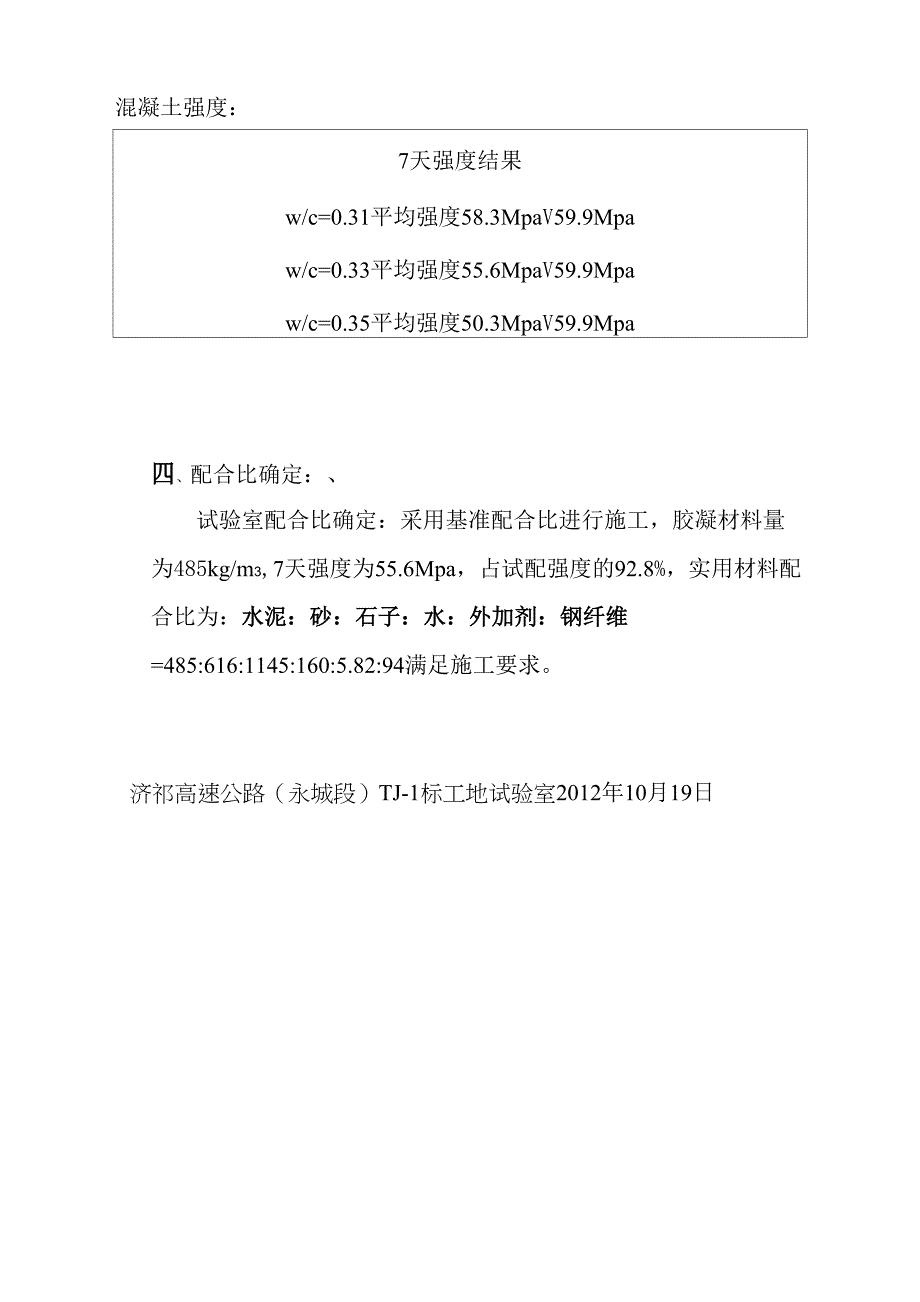 混凝土强度：

7天强度结果

w/c=0.31平均强度58.3MpaV59.9Mpa

w/c=0.33平均强度55.6MpaV59.9Mpa

w/c=0.35平均强度50.3MpaV59.9Mpa

四、配合比确定：、

试验室配合比确定：采用基准配合比进行施工，胶凝材料量为485kg/m3, 7天强度为55.6Mpa，占试配强度的92.8%，实用材料配合比为：水泥：砂：石子：水：外加剂：钢纤维=485:616:1145:160:5.82:94满足施工要求。

济祁高速公路（永城段）TJ-1标工地试验室2012年10月19日